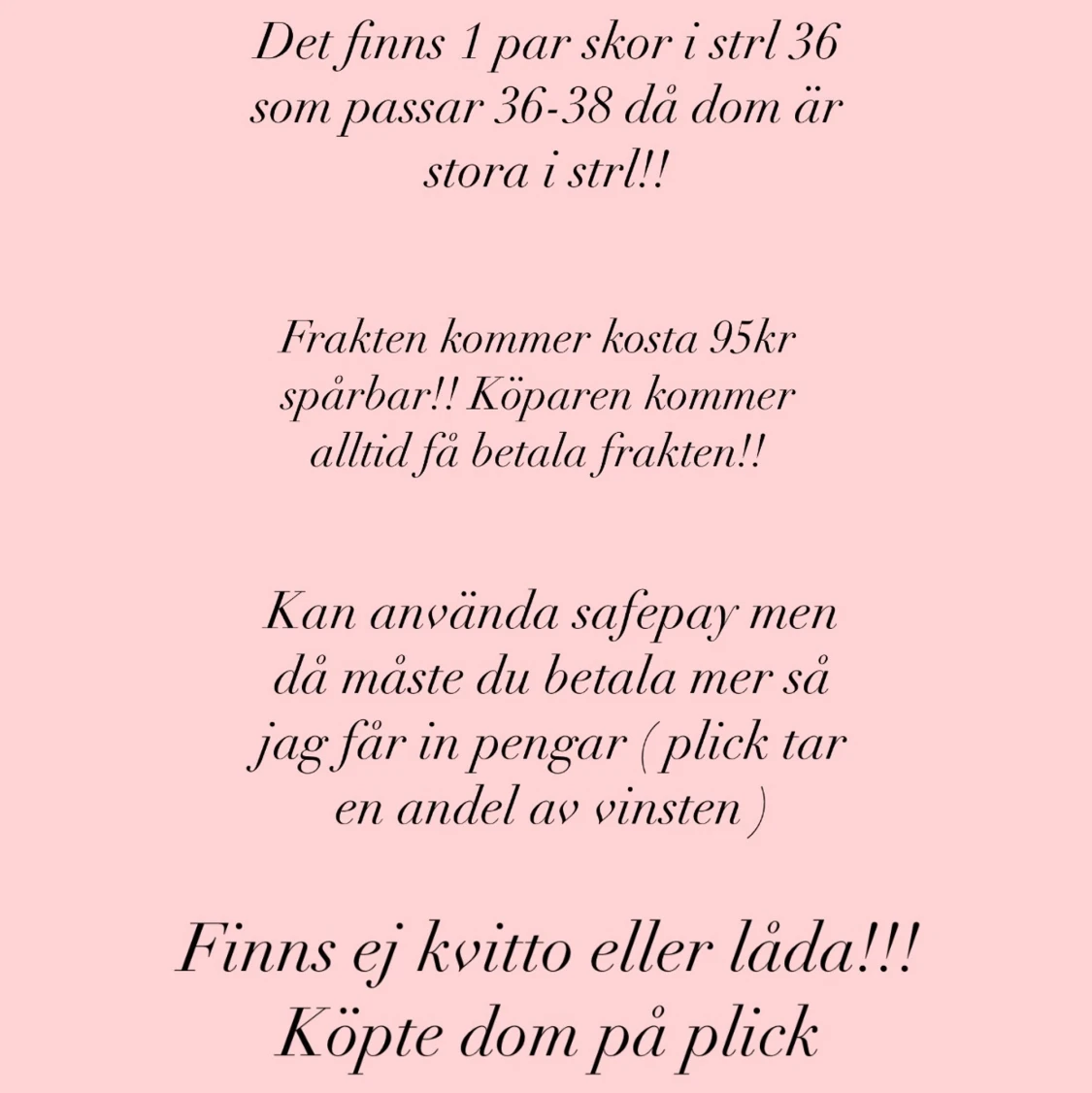 Det finns 1 par skor i strl 36 som passar 36-38 då dom är stora i strl!!

Frakten kommer kosta 95kr spårbar!! Köparen kommer alltid få betala frakten!!

Kan använda safepay men då måste du betala mer så jag får in pengar ( plick tar en andel av vinsten )

Finns ej kvitto eller låda!!!
Köpte dom på plick